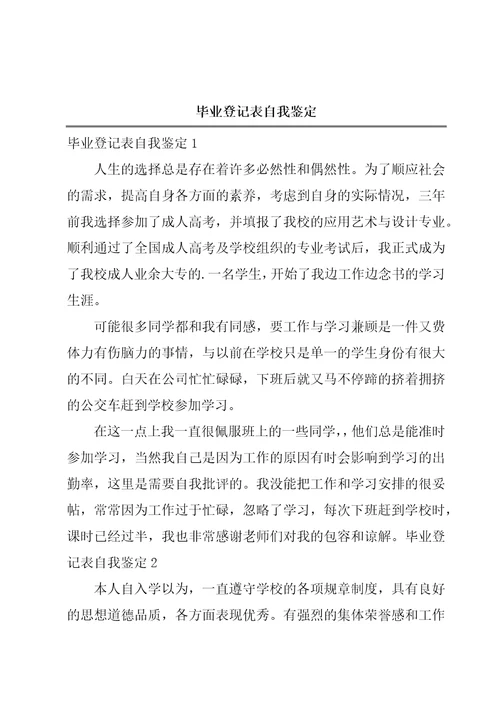 毕业登记表自我鉴定

毕业登记表自我鉴定 1

人生的选择总是存在着许多必然性和偶然性。为了顺应社会的需求，提高自身各方面的素养，考虑到自身的实际情况，三年前我选择参加了成人高考，并填报了我校的应用艺术与设计专业。顺利通过了全国成人高考及学校组织的专业考试后，我正式成为了我校成人业余大专的.一名学生，开始了我边工作边念书的学习生涯。

可能很多同学都和我有同感，要工作与学习兼顾是一件又费体力有伤脑力的事情，与以前在学校只是单一的学生身份有很大的不同。白天在公司忙忙碌碌，下班后就又马不停蹄的挤着拥挤的公交车赶到学校参加学习。

在这一点上我一直很佩服班上的一些同学，，他们总是能准时参加学习，当然我自己是因为工作的原因有时会影响到学习的出勤率，这里是需要自我批评的。我没能把工作和学习安排的很妥帖，常常因为工作过于忙碌，忽略了学习，每次下班赶到学校时，课时已经过半，我也非常感谢老师们对我的包容和谅解。毕业登记表自我鉴定 2

本人自入学以为，一直遵守学校的各项规章制度，具有良好的思想道德品质，各方面表现优秀。有强烈的集体荣誉感和工作